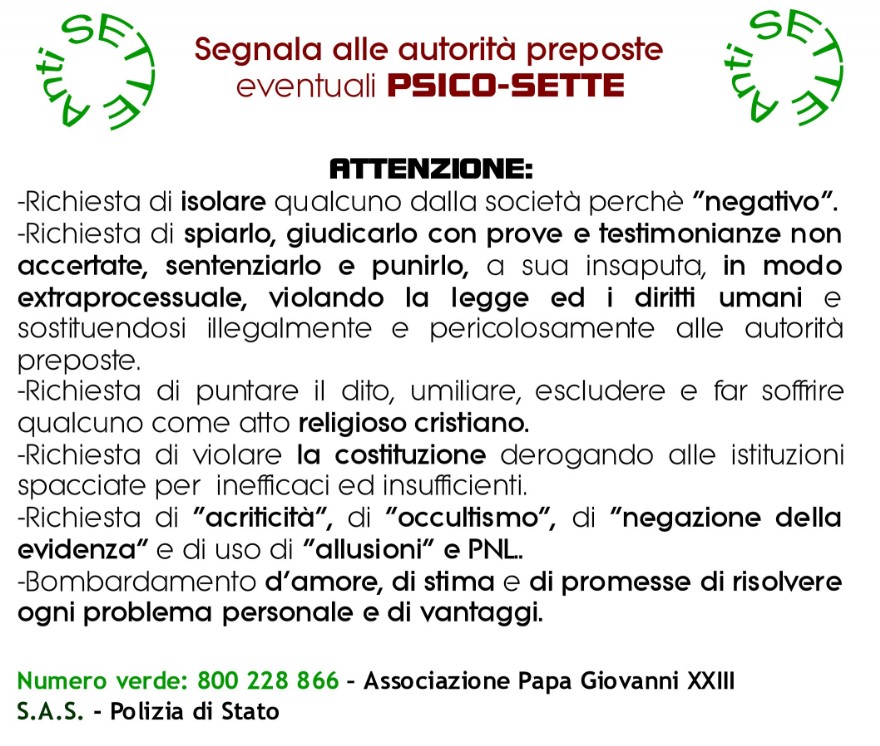 Anti SETTE

Segnala alle autorità preposte eventuali PSICO-SETTE

Anti SETTE

ATTENZIONE:
-Richiesta di isolare qualcuno dalla società perchè "negativo".
-Richiesta di spiarlo, giudicarlo con prove e testimonianze non accertate, sentenziarlo e punirlo, a sua insaputa, in modo extraprocessuale, violando la legge ed i diritti umani e sostituendosi illegalmente e pericolosamente alle autorità preposte.
-Richiesta di puntare il dito, umiliare, escludere e far soffrire qualcuno come atto religioso cristiano.
-Richiesta di violare la costituzione derogando alle istituzioni spacciate per inefficaci ed insufficienti.
-Richiesta di "acriticità", di "occultismo", di "negazione della evidenza" e di uso di "allusioni" e PNL..
-Bombardamento d'amore, di stima e di promesse di risolvere ogni problema personale e di vantaggi.

Numero verde: 800 228 866 - Associazione Papa Giovanni XXIII
S.A.S. - Polizia di Stato